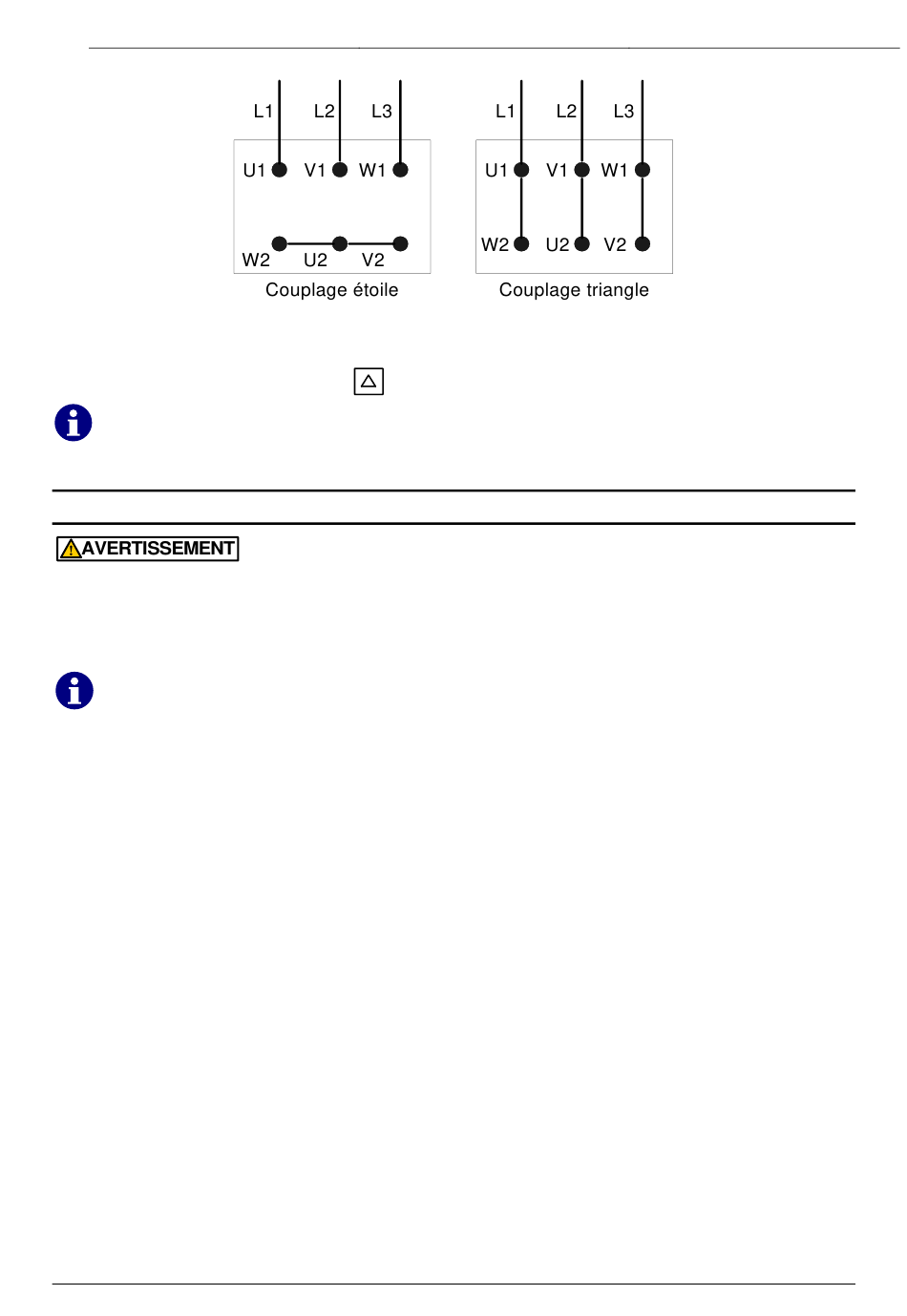 L1 L2 L3

U1 V1 W1

W2 U2 V2

Couplage étoile

L1 L2 L3

U1 V1 W1

W2 U2 V2

Couplage triangle

AVERTISSEMENT